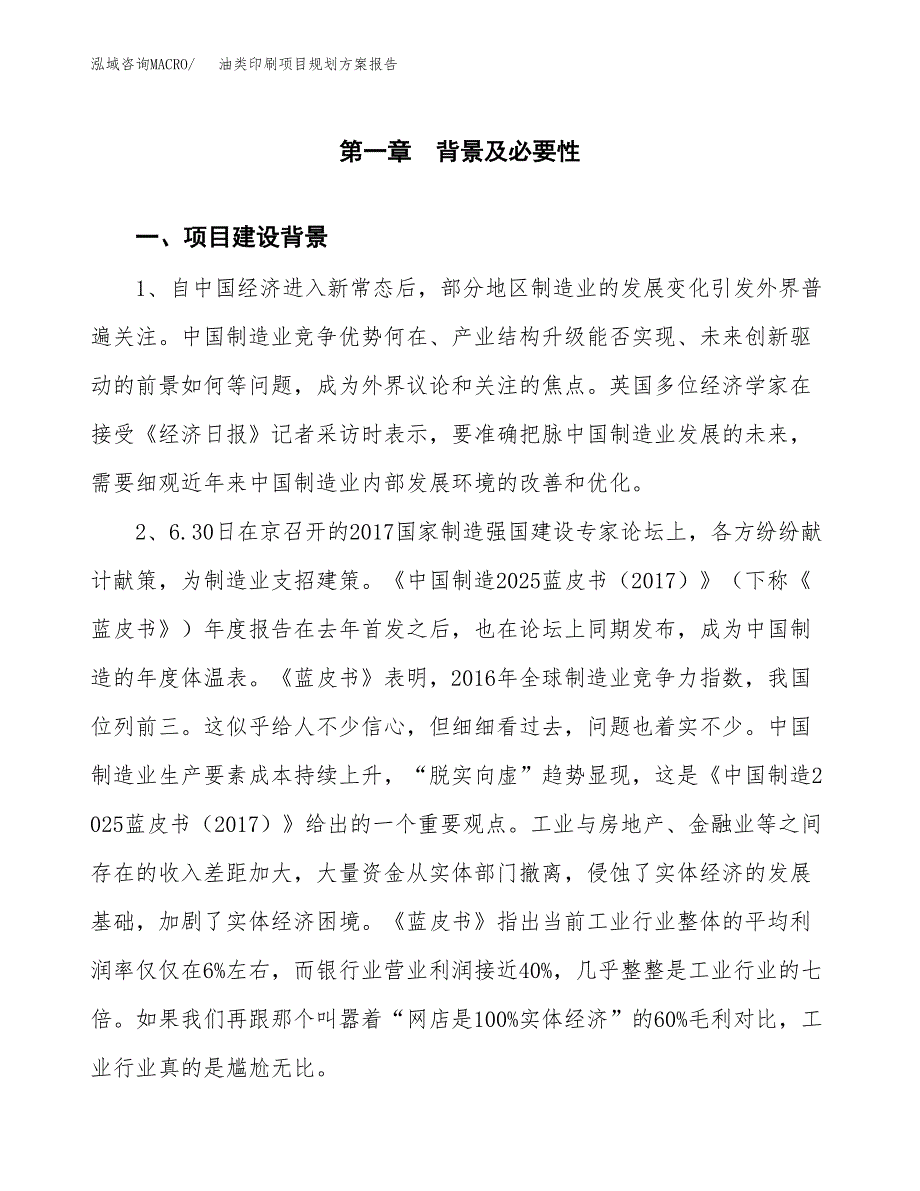 泓域咨询MACRO/　油类印刷项目规划方案报告

第一章　背景及必要性

一、项目建设背景

1、自中国经济进入新常态后，部分地区制造业的发展变化引发外界普遍关注。中国制造业竞争优势何在、产业结构升级能否实现、未来创新驱动的前景如何等问题，成为外界议论和关注的焦点。英国多位经济学家在接受《经济日报》记者采访时表示，要准确把脉中国制造业发展的未来，需要细观近年来中国制造业内部发展环境的改善和优化。

2、6.30日在京召开的2017国家制造强国建设专家论坛上，各方纷纷献计献策，为制造业支招建策。《中国制造2025蓝皮书（2017）》（下称《蓝皮书》）年度报告在去年首发之后，也在论坛上同期发布，成为中国制造的年度体温表。《蓝皮书》表明，2016年全球制造业竞争力指数，我国位列前三。这似乎给人不少信心，但细细看过去，问题也着实不少。中国制造业生产要素成本持续上升，“脱实向虚”趋势显现，这是《中国制造2025蓝皮书（2017）》给出的一个重要观点。工业与房地产、金融业等之间存在的收入差距加大，大量资金从实体部门撤离，侵蚀了实体经济的发展基础，加剧了实体经济困境。《蓝皮书》指出当前工业行业整体的平均利润率仅仅在6%左右，而银行业营业利润接近40%，几乎整整是工业行业的七倍。如果我们再跟那个叫嚣着“网店是100%实体经济”的60%毛利对比，工业行业真的是尴尬无比。